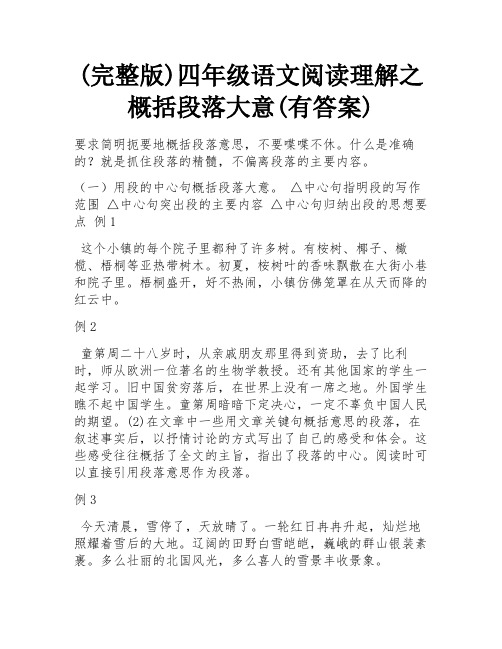 (完整版)四年级语文阅读理解之概括段落大意(有答案)

要求简明扼要地概括段落意思，不要喋喋不休。什么是准确的？就是抓住段落的精髓，不偏离段落的主要内容。

（一）用段的中心句概括段落大意。 △中心句指明段的写作范围 △中心句突出段的主要内容 △中心句归纳出段的思想要点 例1

这个小镇的每个院子里都种了许多树。有桉树、椰子、橄榄、梧桐等亚热带树木。初夏，桉树叶的香味飘散在大街小巷和院子里。梧桐盛开，好不热闹，小镇仿佛笼罩在从天而降的红云中。

例2

童第周二十八岁时，从亲戚朋友那里得到资助，去了比利时，师从欧洲一位著名的生物学教授。还有其他国家的学生一起学习。旧中国贫穷落后，在世界上没有一席之地。外国学生瞧不起中国学生。童第周暗暗下定决心，一定不辜负中国人民的期望。(2)在文章中一些用文章关键句概括意思的段落，在叙述事实后，以抒情讨论的方式写出了自己的感受和体会。这些感受往往概括了全文的主旨，指出了段落的中心。阅读时可以直接引用段落意思作为段落。

例3

今天清晨，雪停了，天放晴了。一轮红日冉冉升起，灿烂地照耀着雪后的大地。辽阔的田野白雪皑皑，巍峨的群山银装素裹。多么壮丽的北国风光，多么喜人的雪景丰收景象。